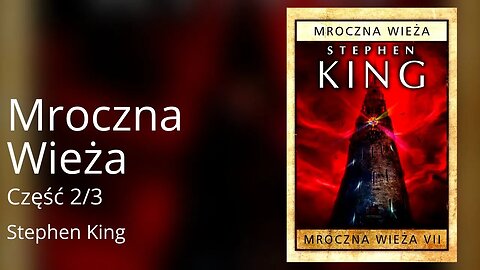 Mroczna Wieża

Część 2/3

Stephen King

MROCZNA WIEŻA

STEPHEN KING

MROCZNA WIEŻA VII